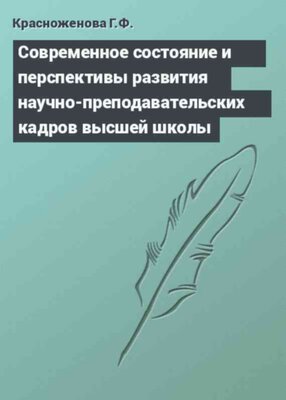 Красноженова Г.Ф.

Современное состояние и перспективы развития научно-преподавательских кадров высшей школы